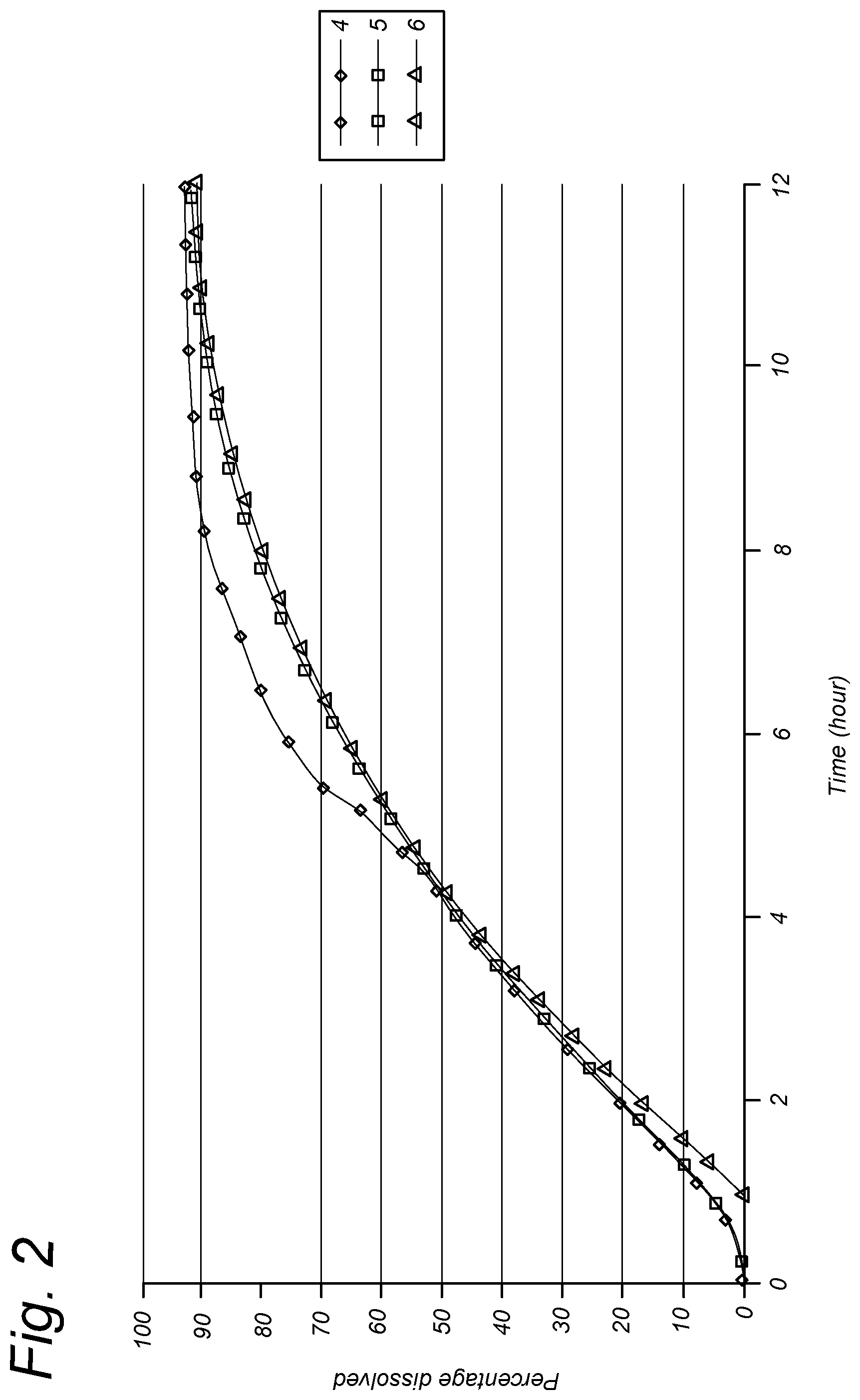 Fig. 2

Percentage dissolved

100
90
80
70
60
50
40
30
20
10
0

0
2
4
6
8
10
12

Time (hour)

4
5
6